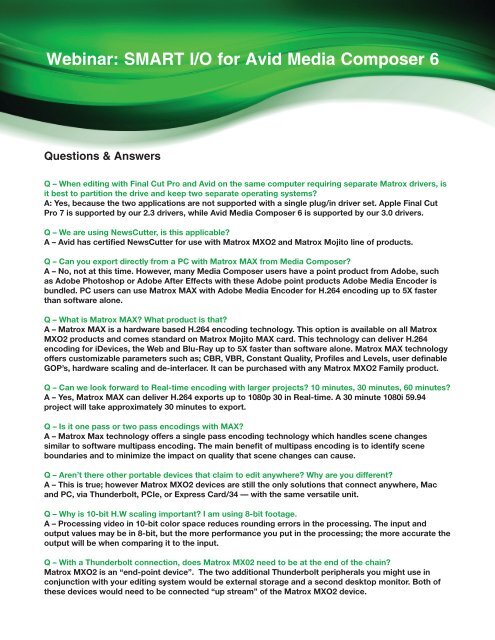 Webinar: SMART I/O for Avid Media Composer 6

Questions & Answers

Q – When editing with Final Cut Pro and Avid on the same computer requiring separate Matrox drivers, is it best to partition the drive and keep two separate operating systems?
A: Yes, because the two applications are not supported with a single plug/in driver set. Apple Final Cut Pro 7 is supported by our 2.3 drivers, while Avid Media Composer 6 is supported by our 3.0 drivers.

Q – We are using NewsCutter, is this applicable?
A – Avid has certified NewsCutter for use with Matrox MXO2 and Matrox Mojito line of products.

Q – Can you export directly from a PC with Matrox MAX from Media Composer?
A – No, not at this time. However, many Media Composer users have a point product from Adobe, such as Adobe Photoshop or Adobe After Effects with these Adobe point products Adobe Media Encoder is bundled. PC users can use Matrox MAX with Adobe Media Encoder for H.264 encoding up to 5X faster than software alone.

Q – What is Matrox MAX? What product is that?
A – Matrox MAX is a hardware based H.264 encoding technology. This option is available on all Matrox MXO2 products and comes standard on Matrox Mojito MAX card. This technology can deliver H.264 encoding for iDevices, the Web and Blu-Ray up to 5X faster than software alone. Matrox MAX technology offers customizable parameters such as; CBR, VBR, Constant Quality, Profiles and Levels, user definable GOP's, hardware scaling and de-interlacer. It can be purchased with any Matrox MXO2 Family product.

Q – Can we look forward to Real-time encoding with larger projects? 10 minutes, 30 minutes, 60 minutes?
A – Yes, Matrox MAX can deliver H.264 exports up to 1080p 30 in Real-time. A 30 minute 1080i 59.94 project will take approximately 30 minutes to export.

Q – Is it one pass or two pass encodings with MAX?
A – Matrox Max technology offers a single pass encoding technology which handles scene changes similar to software multipass encoding. The main benefit of multipass encoding is to identify scene boundaries and to minimize the impact on quality that scene changes can cause.

Q – Aren't there other portable devices that claim to edit anywhere? Why are you different?
A – This is true; however Matrox MXO2 devices are still the only solutions that connect anywhere, Mac and PC, via Thunderbolt, PCIe, or Express Card/34 — with the same versatile unit.

Q – Why is 10-bit H.W scaling important? I am using 8-bit footage.
A – Processing video in 10-bit color space reduces rounding errors in the processing. The input and output values may be in 8-bit, but the more performance you put in the processing; the more accurate the output will be when comparing it to the input.

Q – With a Thunderbolt connection, does Matrox MX02 need to be at the end of the chain?
Matrox MXO2 is an "end-point device". The two additional Thunderbolt peripherals you might use in conjunction with your editing system would be external storage and a second desktop monitor. Both of these devices would need to be connected "up stream" of the Matrox MXO2 device.